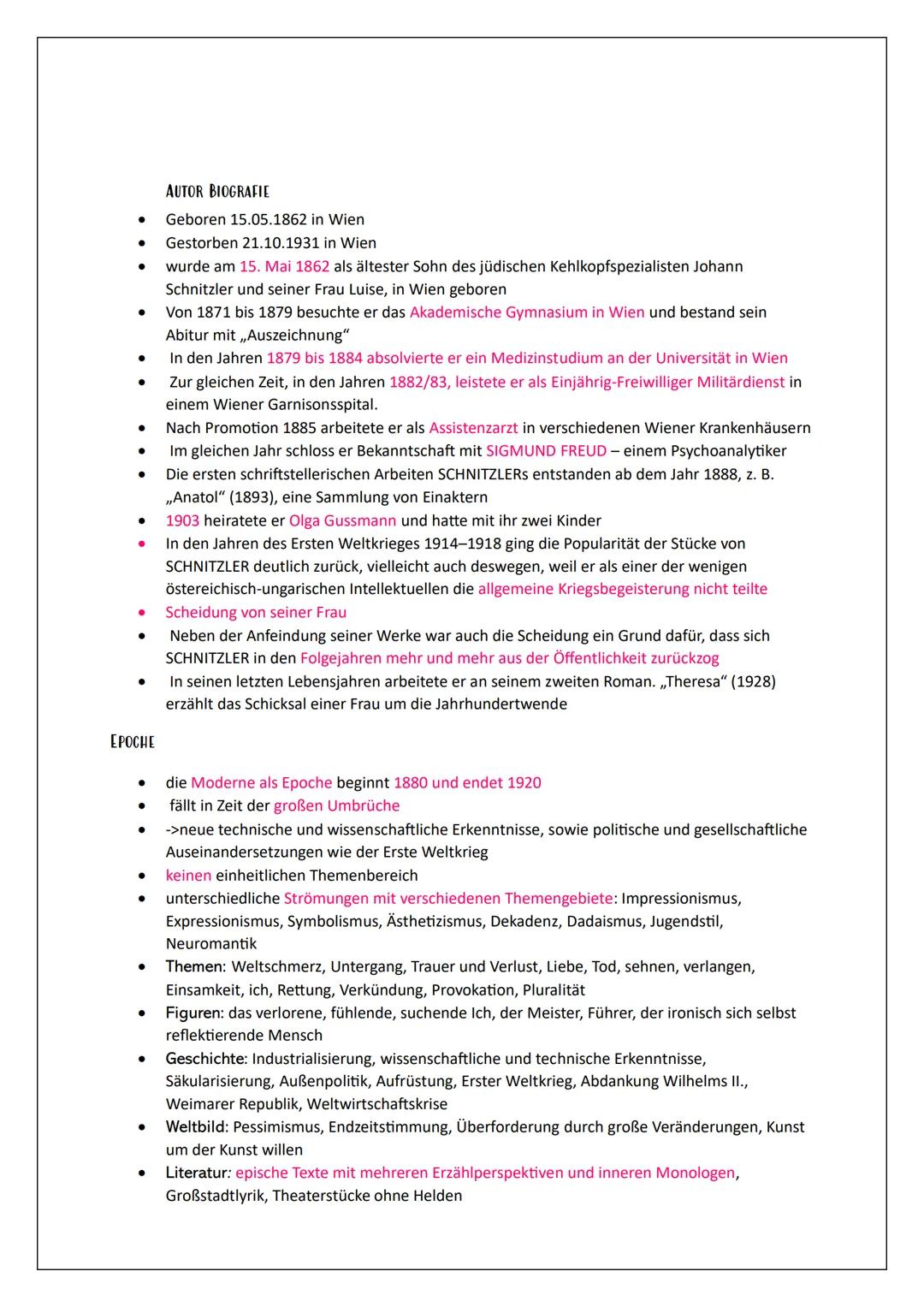 AUTOR BIOGRAFIE

- Geboren 15.05.1862 in Wien
- Gestorben 21.10.1931 in Wien
- wurde am 15. Mai 1862 als ältester Sohn des jüdischen Kehlkopfspezialisten Johann Schnitzler und seiner Frau Luise, in Wien geboren
- Von 1871 bis 1879 besuchte er das Akademische Gymnasium in Wien und bestand sein Abitur mit „Auszeichnung“
- In den Jahren 1879 bis 1884 absolvierte er ein Medizinstudium an der Universität in Wien
- Zur gleichen Zeit, in den Jahren 1882/83, leistete er als Einjährig-Freiwilliger Militärdienst in einem Wiener Garnisonsspital.
- Nach Promotion 1885 arbeitete er als Assistenzarzt in verschiedenen Wiener Krankenhäusern
- Im gleichen Jahr schloss er Bekanntschaft mit SIGMUND FREUD – einem Psychoanalytiker
- Die ersten schriftstellerischen Arbeiten SCHNITZLERs entstanden ab dem Jahr 1888, z. B. „Anatol“ (1893), eine Sammlung von Einaktern
- 1903 heiratete er Olga Gussmann und hatte mit ihr zwei Kinder
- In den Jahren des Ersten Weltkrieges 1914–1918 ging die Popularität der Stücke von SCHNITZLER deutlich zurück, vielleicht auch deswegen, weil er als einer der wenigen östereichisch-ungarischen Intellektuellen die allgemeine Kriegsbegeisterung nicht teilte
- Scheidung von seiner Frau
- Neben der Anfeindung seiner Werke war auch die Scheidung ein Grund dafür, dass sich SCHNITZLER in den Folgejahren mehr und mehr aus der Öffentlichkeit zurückzog
- In seinen letzten Lebensjahren arbeitete er an seinem zweiten Roman. „Theresa“ (1928) erzählt das Schicksal einer Frau um die Jahrhundertwende

EPOCHE

- die Moderne als Epoche beginnt 1880 und endet 1920
- fällt in Zeit der großen Umbrüche
- ->neue technische und wissenschaftliche Erkenntnisse, sowie politische und gesellschaftliche Auseinandersetzungen wie der Erste Weltkrieg
- keinen einheitlichen Themenbereich
- unterschiedliche Strömungen mit verschiedenen Themengebiete: Impressionismus, Expressionismus, Symbolismus, Ästhetizismus, Dekadenz, Dadaismus, Jugendstil, Neuromantik
- Themen: Weltschmerz, Untergang, Trauer und Verlust, Liebe, Tod, sehnen, verlangen, Einsamkeit, ich, Rettung, Verkündung, Provokation, Pluralität
- Figuren: das verlorene, fühlende, suchende Ich, der Meister, Führer, der ironisch sich selbst reflektierende Mensch
- Geschichte: Industrialisierung, wissenschaftliche und technische Erkenntnisse, Säkularisierung, Außenpolitik, Aufrüstung, Erster Weltkrieg, Abdankung Wilhelms II., Weimarer Republik, Weltwirtschaftskrise
- Weltbild: Pessimismus, Endzeitstimmung, Überforderung durch große Veränderungen, Kunst um der Kunst willen
- Literatur: epische Texte mit mehreren Erzählperspektiven und inneren Monologen, Großstadtlyrik, Theaterstücke ohne Helden